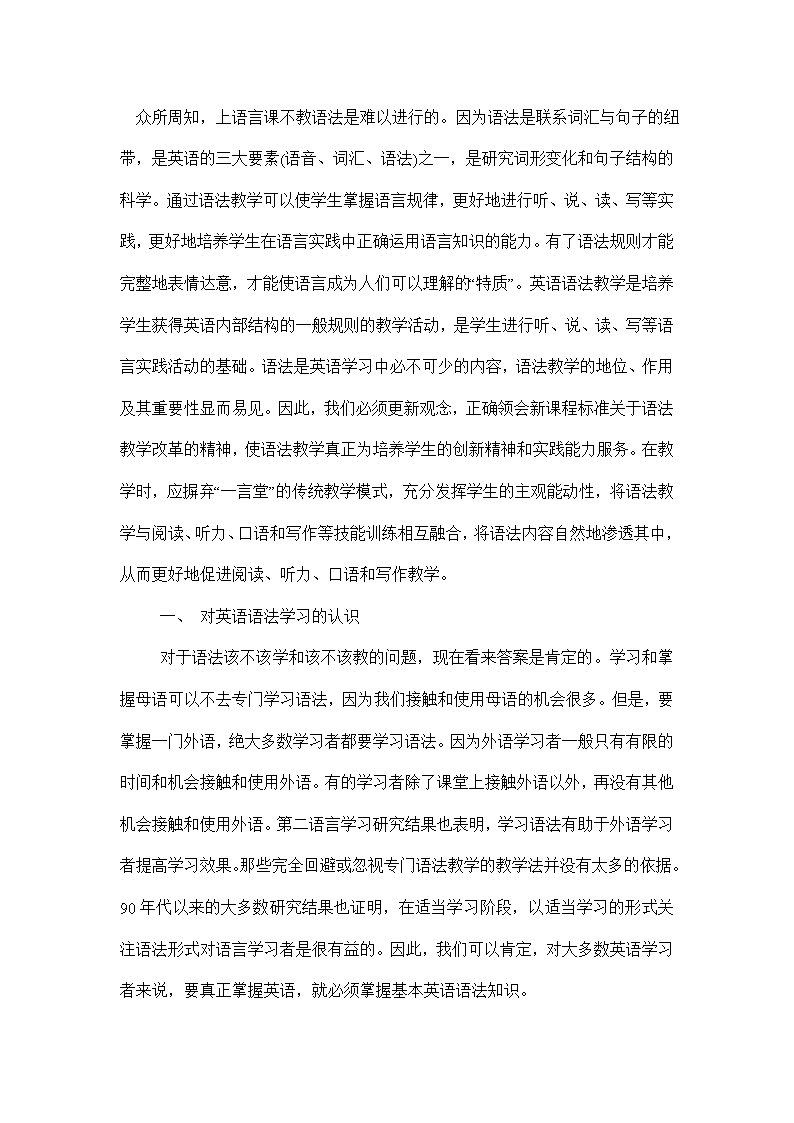 众所周知，上语言课不教语法是难以进行的。因为语法是联系词汇与句子的纽带，是英语的三大要素(语音、词汇、语法)之一，是研究词形变化和句子结构的科学。通过语法教学可以使学生掌握语言规律，更好地进行听、说、读、写等实践，更好地培养学生在语言实践中正确运用语言知识的能力。有了语法规则才能完整地表情达意，才能使语言成为人们可以理解的“特质”。英语语法教学是培养学生获得英语内部结构的一般规则的教学活动，是学生进行听、说、读、写等语言实践活动的基础。语法是英语学习中必不可少的内容，语法教学的地位、作用及其重要性显而易见。因此，我们必须更新观念，正确领会新课程标准关于语法教学改革的精神，使语法教学真正为培养学生的创新精神和实践能力服务。在教学时，应摒弃“一言堂”的传统教学模式，充分发挥学生的主观能动性，将语法教学与阅读、听力、口语和写作等技能训练相互融合，将语法内容自然地渗透其中，从而更好地促进阅读、听力、口语和写作教学。

一、 对英语语法学习的认识

对于语法该不该学和该不该教的问题，现在看来答案是肯定的。学习和掌握母语可以不去专门学习语法，因为我们接触和使用母语的机会很多。但是，要掌握一门外语，绝大多数学习者都要学习语法。因为外语学习者一般只有有限的时间和机会接触和使用外语。有的学习者除了课堂上接触外语以外，再没有其他机会接触和使用外语。第二语言学习研究结果也表明，学习语法有助于外语学习者提高学习效果。那些完全回避或忽视专门语法教学的教学法并没有太多的依据。90年代以来的大多数研究结果也证明，在适当学习阶段，以适当学习的形式关注语法形式对语言学习者是很有益的。因此，我们可以肯定，对大多数英语学习者来说，要真正掌握英语，就必须掌握基本英语语法知识。